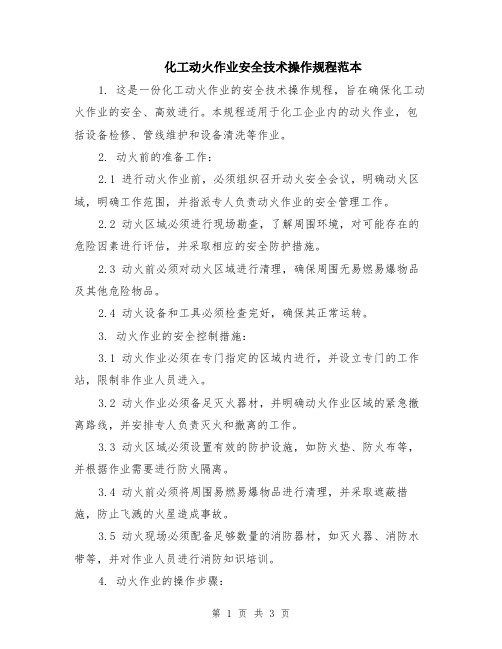 化工动火作业安全技术操作规程范本

1. 这是一份化工动火作业的安全技术操作规程，旨在确保化工动火作业的安全、高效进行。本规程适用于化工企业内的动火作业，包括设备检修、管线维护和设备清洗等作业。

2. 动火前的准备工作：

2.1 进行动火作业前，必须组织召开动火安全会议，明确动火区域，明确工作范围，并指派专人负责动火作业的安全管理工作。

2.2 动火区域必须进行现场勘查，了解周围环境，对可能存在的危险因素进行评估，并采取相应的安全防护措施。

2.3 动火前必须对动火区域进行清理，确保周围无易燃易爆物品及其他危险物品。

2.4 动火设备和工具必须检查完好，确保其正常运转。

3. 动火作业的安全控制措施：

3.1 动火作业必须在专门指定的区域内进行，并设立专门的工作站，限制非作业人员进入。

3.2 动火作业必须备足灭火器材，并明确动火作业区域的紧急撤离路线，并安排专人负责灭火和撤离的工作。

3.3 动火区域必须设置有效的防护设施，如防火垫、防火布等，并根据作业需要进行防火隔离。

3.4 动火前必须将周围易燃易爆物品进行清理，并采取遮蔽措施，防止飞溅的火星造成事故。

3.5 动火现场必须配备足够数量的消防器材，如灭火器、消防水带等，并对作业人员进行消防知识培训。

4. 动火作业的操作步骤：

第 1 页 共 3 页